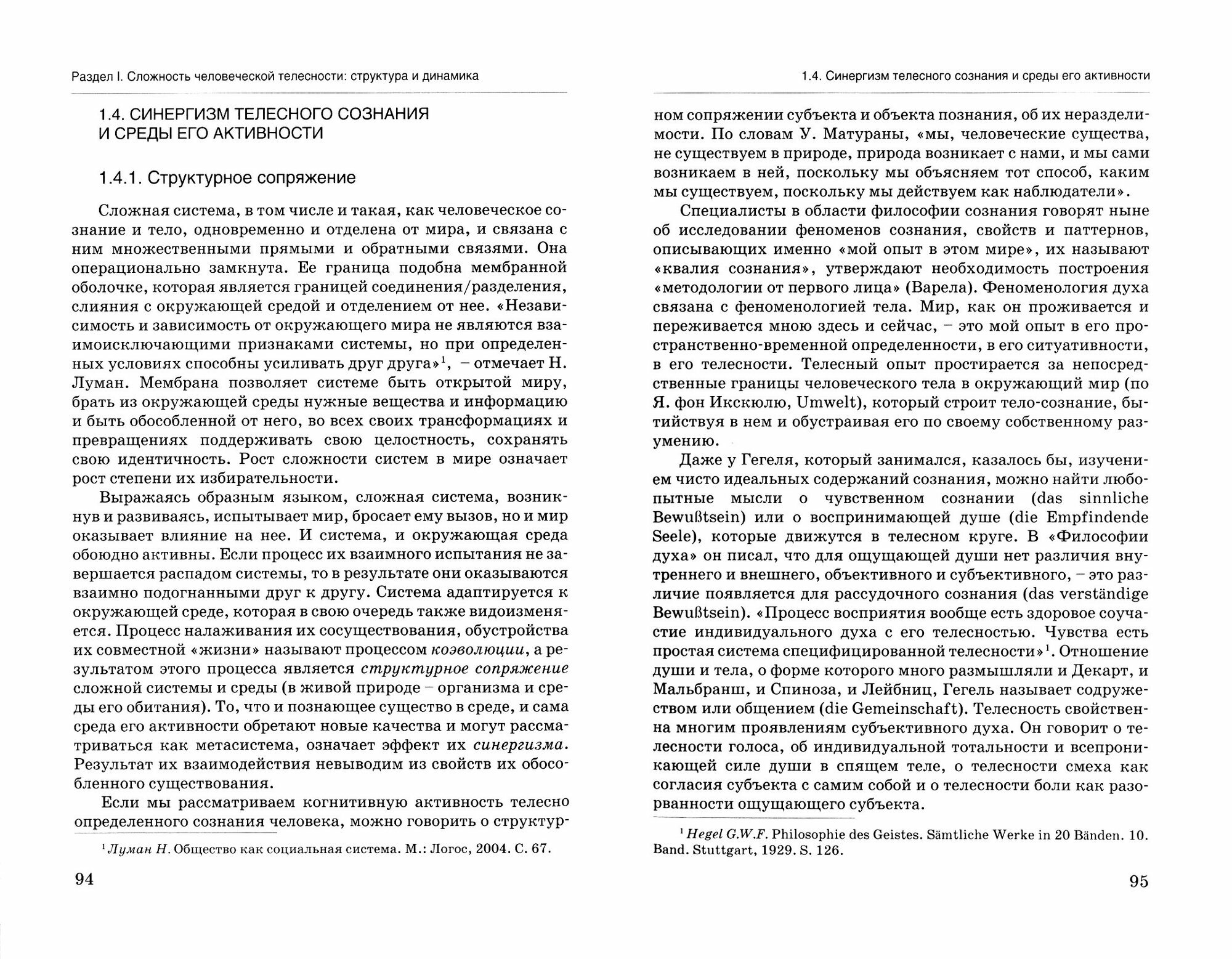 Раздел I. Сложность человеческой телесности: структура и динамика

1.4. СИНЕРГИЗМ ТЕЛЕСНОГО СОЗНАНИЯ И СРЕДЫ ЕГО АКТИВНОСТИ

1.4.1. Структурное сопряжение

Сложная система, в том числе и такая, как человеческое сознание и тело, одновременно и отделена от мира, и связана с ним множественными прямыми и обратными связями. Она операционально замкнута. Ее граница подобна мембранной оболочке, которая является границей соединения/разделения, слияния с окружающей средой и отделением от нее. «Независимость и зависимость от окружающего мира не являются взаимоисключающими признаками системы, но при определенных условиях способны усиливать друг друга»$^1$, – отмечает Н. Луман. Мембрана позволяет системе быть открытой миру, брать из окружающей среды нужные вещества и информацию и быть обособленной от него, во всех своих трансформациях и превращениях поддерживать свою целостность, сохранять свою идентичность. Рост сложности систем в мире означает рост степени их избирательности.

Выражаясь образным языком, сложная система, возникнув и развиваясь, испытывает мир, бросает ему вызов, но и мир оказывает влияние на нее. И система, и окружающая среда обоюдно активны. Если процесс их взаимного испытания не завершается распадом системы, то в результате они оказываются взаимно подогнанными друг к другу. Система адаптируется к окружающей среде, которая в свою очередь также видоизменяется. Процесс налаживания их сосуществования, обустройства их совместной «жизни» называют процессом коэволюции, а результатом этого процесса является структурное сопряжение сложной системы и среды (в живой природе – организма и среды его обитания). То, что и познающее существо в среде, и сама среда его активности обретают новые качества и могут рассматриваться как метасистема, означает эффект их синергизма. Результат их взаимодействия невыводим из свойств их обособленного существования.

Если мы рассматриваем когнитивную активность телесно определенного сознания человека, можно говорить о структур-

$^1$ Луман Н. Общество как социальная система. М.: Логос, 2004. С. 67.

94

1.4. Синергизм телесного сознания и среды его активности

ном сопряжении субъекта и объекта познания, об их неразделимости. По словам У. Матураны, «мы, человеческие существа, не существуем в природе, природа возникает с нами, и мы сами возникаем в ней, поскольку мы объясняем тот способ, каким мы существуем, поскольку мы действуем как наблюдатели».

Специалисты в области философии сознания говорят ныне об исследовании феноменов сознания, свойств и паттернов, описывающих именно «мой опыт в этом мире», их называют «квалия сознания», утверждают необходимость построения «методологии от первого лица» (Варела). Феноменология духа связана с феноменологией тела. Мир, как он проживается и переживается мною здесь и сейчас, – это мой опыт в его пространственно-временной определенности, в его ситуативности, в его телесности. Телесный опыт простирается за непосредственные границы человеческого тела в окружающий мир (по Я. фон Икскюлю, Umwelt), который строит тело-сознание, бытийствуя в нем и обустраивая его по своему собственному разумению.

Даже у Гегеля, который занимался, казалось бы, изучением чисто идеальных содержаний сознания, можно найти любопытные мысли о чувственном сознании (das sinnliche Bewußtsein) или о воспринимающей душе (die Empfindende Seele), которые движутся в телесном круге. В «Философии духа» он писал, что для ощущающей души нет различия внутреннего и внешнего, объективного и субъективного, – это различие появляется для рассудочного сознания (das verständige Bewußtsein). «Процесс восприятия вообще есть здоровое соучастие индивидуального духа с его телесностью. Чувства есть простая система специфицированной телесности»$^1$. Отношение души и тела, о форме которого много размышляли и Декарт, и Мальбранш, и Спиноза, и Лейбниц, Гегель называет содружеством или общением (die Gemeinschaft). Телесность свойственна многим проявлениям субъективного духа. Он говорит о телесности голоса, об индивидуальной тотальности и всепроникающей силе души в спящем теле, о телесности смеха как согласия субъекта с самим собой и о телесности боли как разорванности ощущающего субъекта.

$^1$ Hegel G.W.F. Philosophie des Geistes. Sämtliche Werke in 20 Bänden. 10. Band. Stuttgart, 1929. S. 126.

95